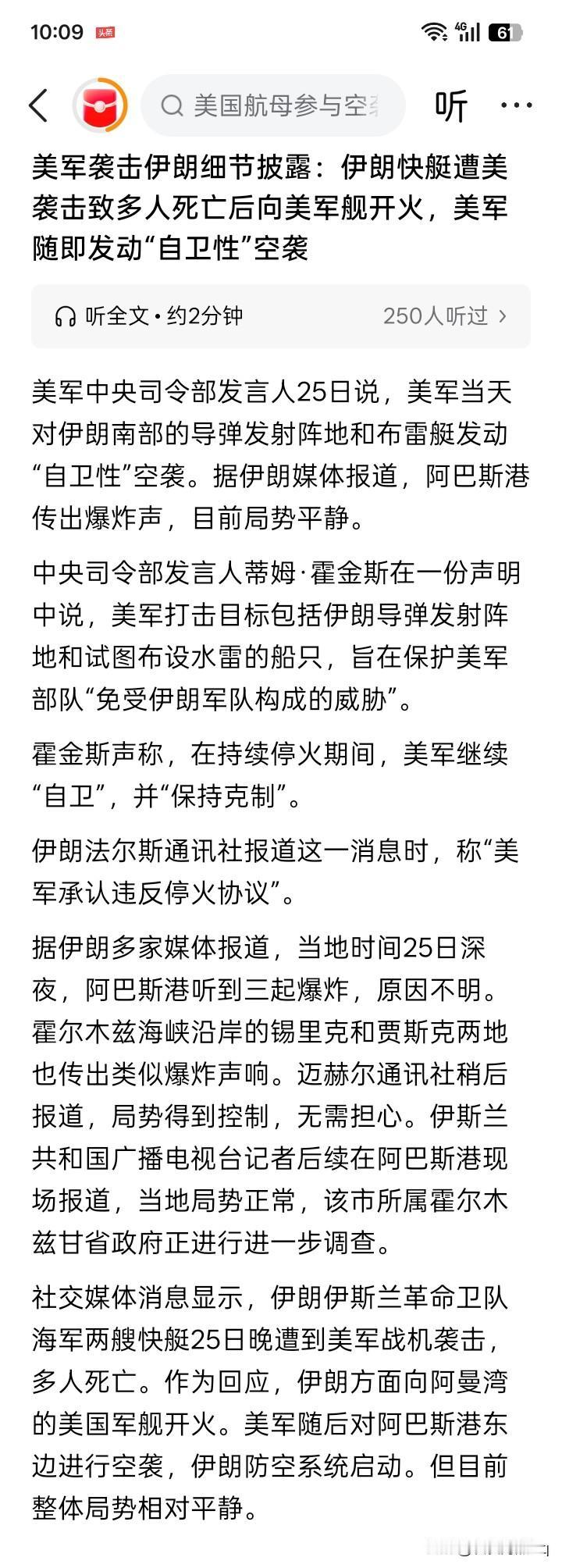 10:09 头条 4G 61

美国航母参与空袭

听 ···

美军袭击伊朗细节披露：伊朗快艇遭美袭击致多人死亡后向美军舰开火，美军随即发动“自卫性”空袭

听全文 • 约2分钟 250人听过 ›

美军中央司令部发言人25日说，美军当天对伊朗南部的导弹发射阵地和布雷艇发动“自卫性”空袭。据伊朗媒体报道，阿巴斯港传出爆炸声，目前局势平静。

中央司令部发言人蒂姆·霍金斯在一份声明中说，美军打击目标包括伊朗导弹发射阵地和试图布设水雷的船只，旨在保护美军部队“免受伊朗军队构成的威胁”。

霍金斯声称，在持续停火期间，美军继续“自卫”，并“保持克制”。

伊朗法尔斯通讯社报道这一消息时，称“美军承认违反停火协议”。

据伊朗多家媒体报道，当地时间25日深夜，阿巴斯港听到三起爆炸，原因不明。霍尔木兹海峡沿岸的锡里克和贾斯克两地也传出类似爆炸声响。迈赫尔通讯社稍后报道，局势得到控制，无需担心。伊斯兰共和国广播电视台记者后续在阿巴斯港现场报道，当地局势正常，该市所属霍尔木兹甘省政府正进行进一步调查。

社交媒体消息显示，伊朗伊斯兰革命卫队海军两艘快艇25日晚遭到美军战机袭击，多人死亡。作为回应，伊朗方面向阿曼湾的美国军舰开火。美军随后对阿巴斯港东边进行空袭，伊朗防空系统启动。但目前整体局势相对平静。